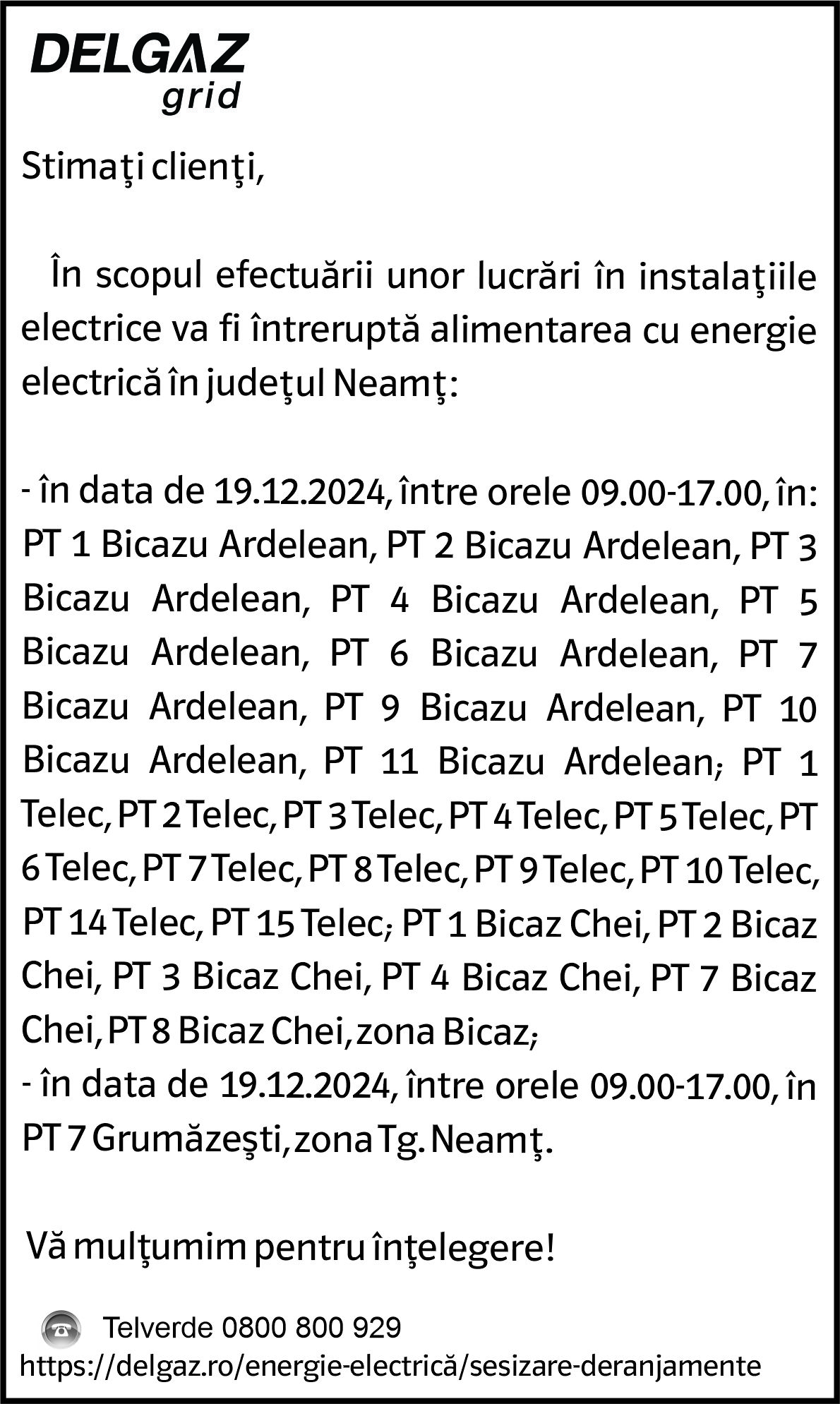 DELGAZ grid

Stimaţi clienţi,

În scopul efectuării unor lucrări în instalaţiile electrice va fi întreruptă alimentarea cu energie electrică în judeţul Neamţ:

- în data de 19.12.2024, între orele 09.00-17.00, în: PT 1 Bicazu Ardelean, PT 2 Bicazu Ardelean, PT 3 Bicazu Ardelean, PT 4 Bicazu Ardelean, PT 5 Bicazu Ardelean, PT 6 Bicazu Ardelean, PT 7 Bicazu Ardelean, PT 9 Bicazu Ardelean, PT 10 Bicazu Ardelean, PT 11 Bicazu Ardelean; PT 1 Telec, PT 2 Telec, PT 3 Telec, PT 4 Telec, PT 5 Telec, PT 6 Telec, PT 7 Telec, PT 8 Telec, PT 9 Telec, PT 10 Telec, PT 14 Telec, PT 15 Telec; PT 1 Bicaz Chei, PT 2 Bicaz Chei, PT 3 Bicaz Chei, PT 4 Bicaz Chei, PT 7 Bicaz Chei, PT 8 Bicaz Chei, zona Bicaz;
- în data de 19.12.2024, între orele 09.00-17.00, în PT 7 Grumăzeşti, zona Tg. Neamţ.

Vă mulţumim pentru înţelegere!

Telverde 0800 800 929
https://delgaz.ro/energie-electrică/sesizare-deranjamente